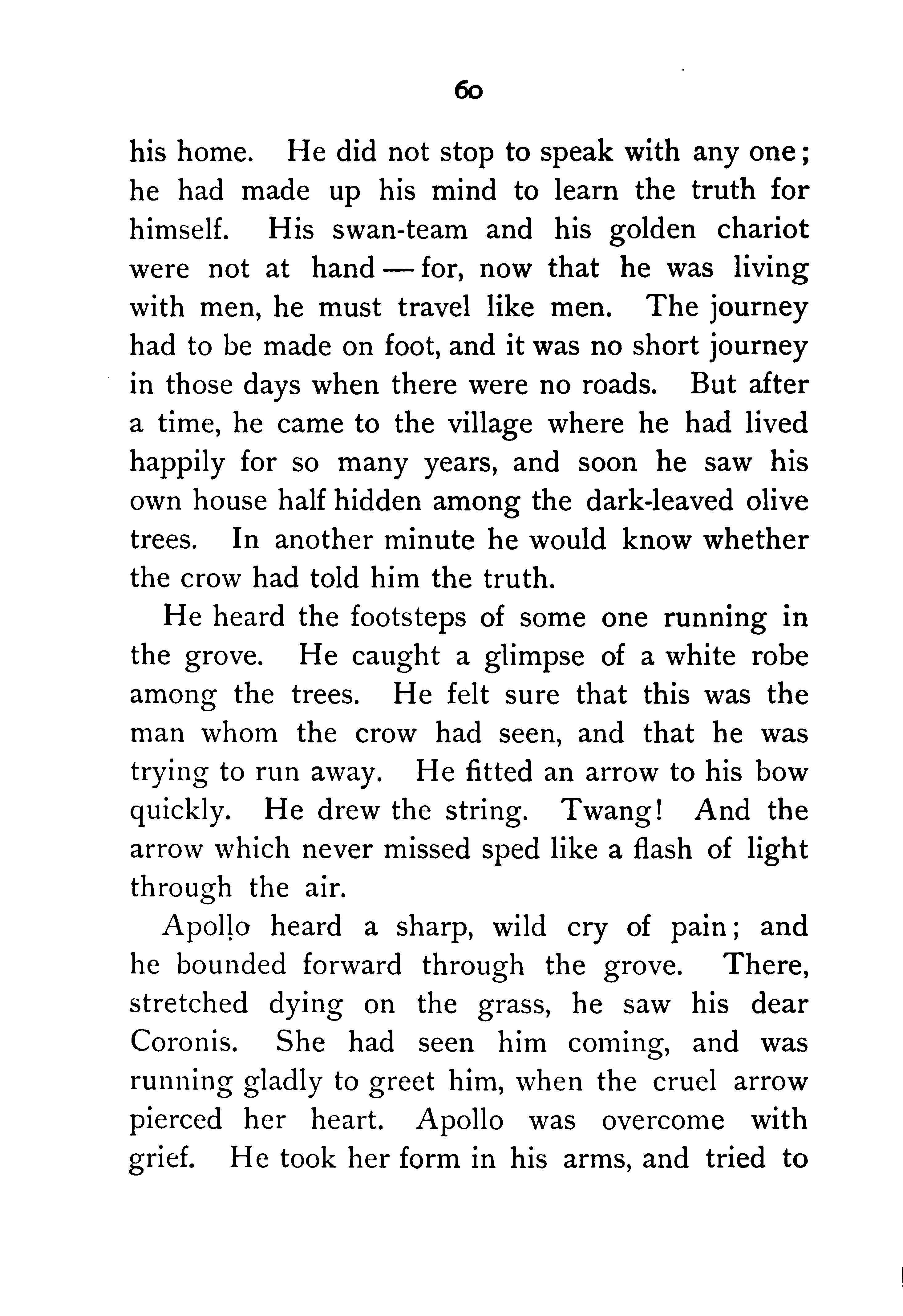 60

his home. He did not stop to speak with any one; he had made up his mind to learn the truth for himself. His swan-team and his golden chariot were not at hand — for, now that he was living with men, he must travel like men. The journey had to be made on foot, and it was no short journey in those days when there were no roads. But after a time, he came to the village where he had lived happily for so many years, and soon he saw his own house half hidden among the dark-leaved olive trees. In another minute he would know whether the crow had told him the truth.

He heard the footsteps of some one running in the grove. He caught a glimpse of a white robe among the trees. He felt sure that this was the man whom the crow had seen, and that he was trying to run away. He fitted an arrow to his bow quickly. He drew the string. Twang! And the arrow which never missed sped like a flash of light through the air.

Apollo heard a sharp, wild cry of pain; and he bounded forward through the grove. There, stretched dying on the grass, he saw his dear Coronis. She had seen him coming, and was running gladly to greet him, when the cruel arrow pierced her heart. Apollo was overcome with grief. He took her form in his arms, and tried to